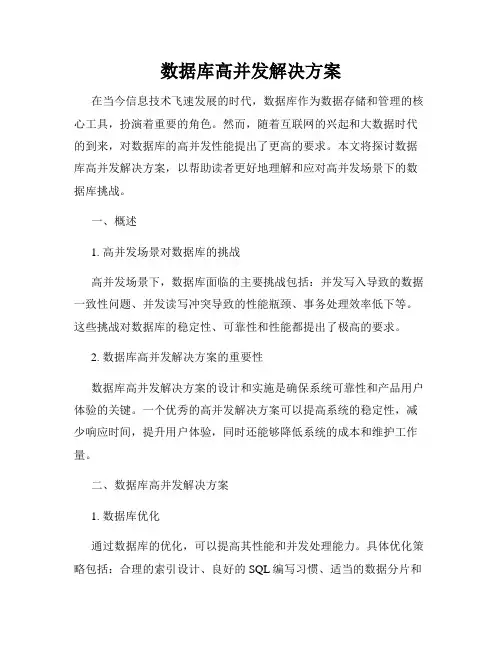 数据库高并发解决方案

在当今信息技术飞速发展的时代，数据库作为数据存储和管理的核心工具，扮演着重要的角色。然而，随着互联网的兴起和大数据时代的到来，对数据库的高并发性能提出了更高的要求。本文将探讨数据库高并发解决方案，以帮助读者更好地理解和应对高并发场景下的数据库挑战。

一、概述

1. 高并发场景对数据库的挑战

高并发场景下，数据库面临的主要挑战包括：并发写入导致的数据一致性问题、并发读写冲突导致的性能瓶颈、事务处理效率低下等。这些挑战对数据库的稳定性、可靠性和性能都提出了极高的要求。

2. 数据库高并发解决方案的重要性

数据库高并发解决方案的设计和实施是确保系统可靠性和产品用户体验的关键。一个优秀的高并发解决方案可以提高系统的稳定性，减少响应时间，提升用户体验，同时还能够降低系统的成本和维护工作量。

二、数据库高并发解决方案

1. 数据库优化

通过数据库的优化，可以提高其性能和并发处理能力。具体优化策略包括：合理的索引设计、良好的 SQL 编写习惯、适当的数据分片和